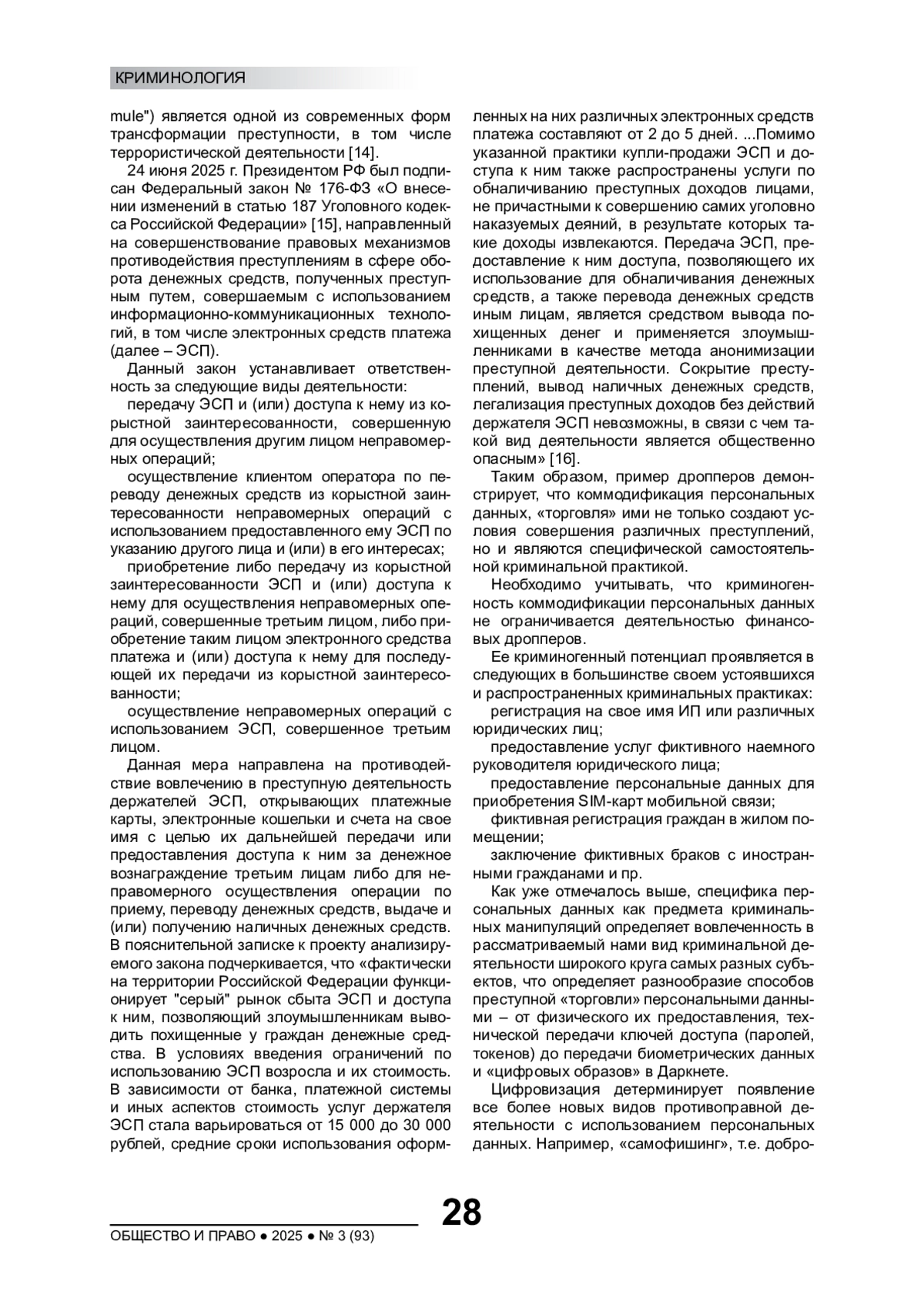 КРИМИНОЛОГИЯ

mule") является одной из современных форм трансформации преступности, в том числе террористической деятельности [14].

24 июня 2025 г. Президентом РФ был подписан Федеральный закон № 176-ФЗ «О внесении изменений в статью 187 Уголовного кодекса Российской Федерации» [15], направленный на совершенствование правовых механизмов противодействия преступлениям в сфере оборота денежных средств, полученных преступным путем, совершаемым с использованием информационно-коммуникационных технологий, в том числе электронных средств платежа (далее – ЭСП).

Данный закон устанавливает ответственность за следующие виды деятельности:

передачу ЭСП и (или) доступа к нему из корыстной заинтересованности, совершенную для осуществления другим лицом неправомерных операций;

осуществление клиентом оператора по переводу денежных средств из корыстной заинтересованности неправомерных операций с использованием предоставленного ему ЭСП по указанию другого лица и (или) в его интересах;

приобретение либо передачу из корыстной заинтересованности ЭСП и (или) доступа к нему для осуществления неправомерных операций, совершенные третьим лицом, либо приобретение таким лицом электронного средства платежа и (или) доступа к нему для последующей их передачи из корыстной заинтересованности;

осуществление неправомерных операций с использованием ЭСП, совершенное третьим лицом.

Данная мера направлена на противодействие вовлечению в преступную деятельность держателей ЭСП, открывающих платежные карты, электронные кошельки и счета на свое имя с целью их дальнейшей передачи или предоставления доступа к ним за денежное вознаграждение третьим лицам либо для неправомерного осуществления операции по приему, переводу денежных средств, выдаче и (или) получению наличных денежных средств. В пояснительной записке к проекту анализируемого закона подчеркивается, что «фактически на территории Российской Федерации функционирует "серый" рынок сбыта ЭСП и доступа к ним, позволяющий злоумышленникам выводить похищенные у граждан денежные средства. В условиях введения ограничений по использованию ЭСП возросла и их стоимость. В зависимости от банка, платежной системы и иных аспектов стоимость услуг держателя ЭСП стала варьироваться от 15 000 до 30 000 рублей, средние сроки использования оформленных на них различных электронных средств платежа составляют от 2 до 5 дней. ...Помимо указанной практики купли-продажи ЭСП и доступа к ним также распространены услуги по обналичиванию преступных доходов лицами, не причастными к совершению самих уголовно наказуемых деяний, в результате которых такие доходы извлекаются. Передача ЭСП, предоставление к ним доступа, позволяющего их использование для обналичивания денежных средств, а также перевода денежных средств иным лицам, является средством вывода похищенных денег и применяется злоумышленниками в качестве метода анонимизации преступной деятельности. Сокрытие преступлений, вывод наличных денежных средств, легализация преступных доходов без действий держателя ЭСП невозможны, в связи с чем такой вид деятельности является общественно опасным» [16].

Таким образом, пример дропперов демонстрирует, что коммодификация персональных данных, «торговля» ими не только создают условия совершения различных преступлений, но и являются специфической самостоятельной криминальной практикой.

Необходимо учитывать, что криминогенность коммодификации персональных данных не ограничивается деятельностью финансовых дропперов.

Ее криминогенный потенциал проявляется в следующих в большинстве своем устоявшихся и распространенных криминальных практиках:

регистрация на свое имя ИП или различных юридических лиц;

предоставление услуг фиктивного наемного руководителя юридического лица;

предоставление персональные данных для приобретения SIM-карт мобильной связи;

фиктивная регистрация граждан в жилом помещении;

заключение фиктивных браков с иностранными гражданами и пр.

Как уже отмечалось выше, специфика персональных данных как предмета криминальных манипуляций определяет вовлеченность в рассматриваемый нами вид криминальной деятельности широкого круга самых разных субъектов, что определяет разнообразие способов преступной «торговли» персональными данными – от физического их предоставления, технической передачи ключей доступа (паролей, токенов) до передачи биометрических данных и «цифровых образов» в Даркнете.

Цифровизация детерминирует появление все более новых видов противоправной деятельности с использованием персональных данных. Например, «самофишинг», т.е. добро-

28

ОБЩЕСТВО И ПРАВО ● 2025 ● № 3 (93)